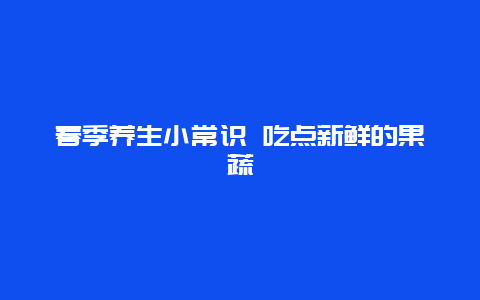 春季养生小常识 吃点新鲜的果蔬